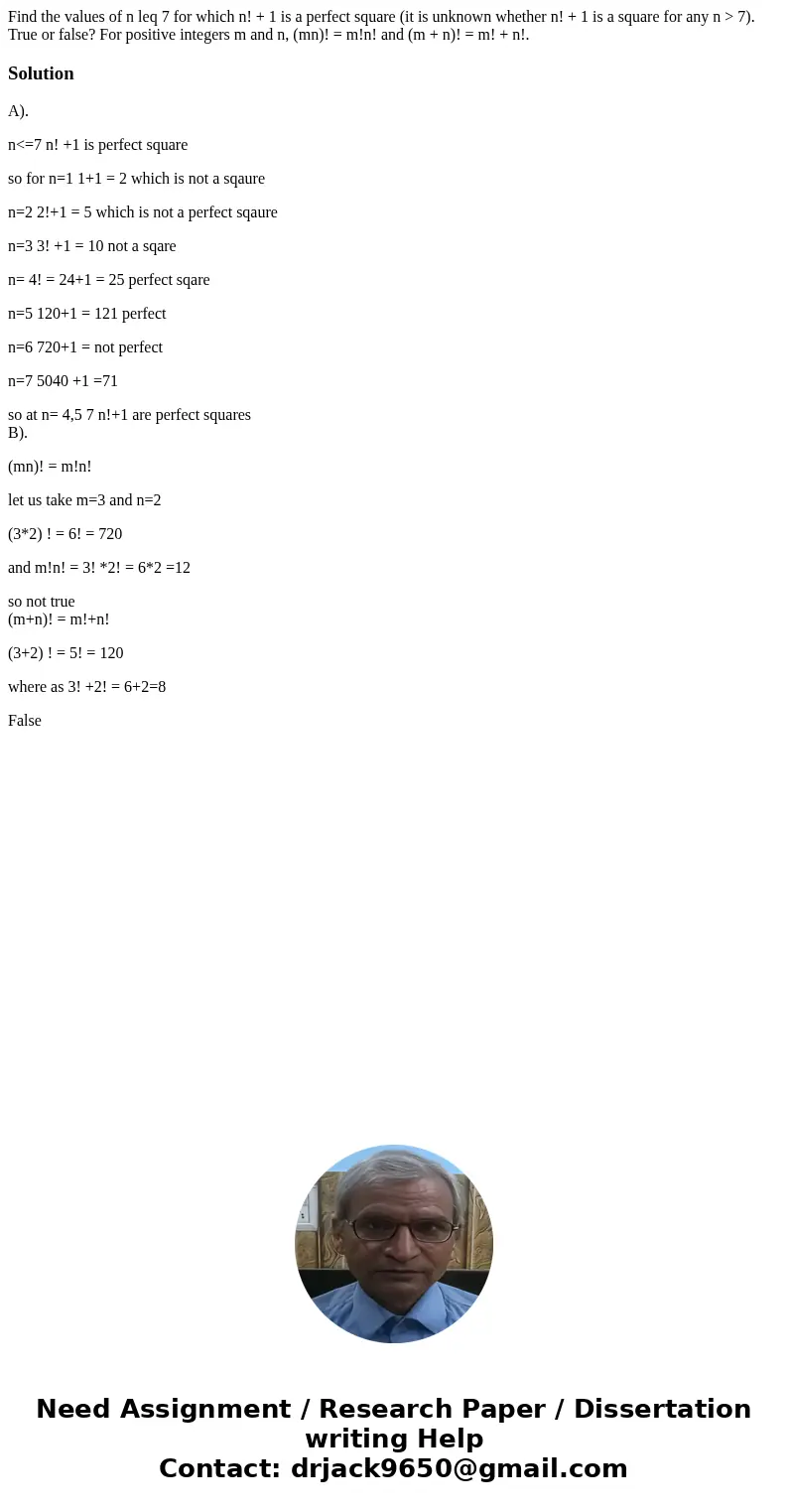 Find the values of n leq 7 for which n! + 1 is a perfect square (it is unknown whether n! + 1 is a square for any n > 7). True or false? For positive integers m and n, (mn)! = m!n! and (m + n)! = m! + n!.

Solution

A).

n<=7 n! +1 is perfect square

so for n=1 1+1 = 2 which is not a sqaure

n=2 2!+1 = 5 which is not a perfect sqaure

n=3 3! +1 = 10 not a sqare

n= 4! = 24+1 = 25 perfect sqare

n=5 120+1 = 121 perfect

n=6 720+1 = not perfect

n=7 5040 +1 =71

so at n= 4,5 7 n!+1 are perfect squares
B).

(mn)! = m!n!

let us take m=3 and n=2

(3*2) ! = 6! = 720

and m!n! = 3! *2! = 6*2 =12

so not true
(m+n)! = m!+n!

(3+2) ! = 5! = 120

where as 3! +2! = 6+2=8

False

Need Assignment / Research Paper / Dissertation writing Help
Contact: drjack9650@gmail.com